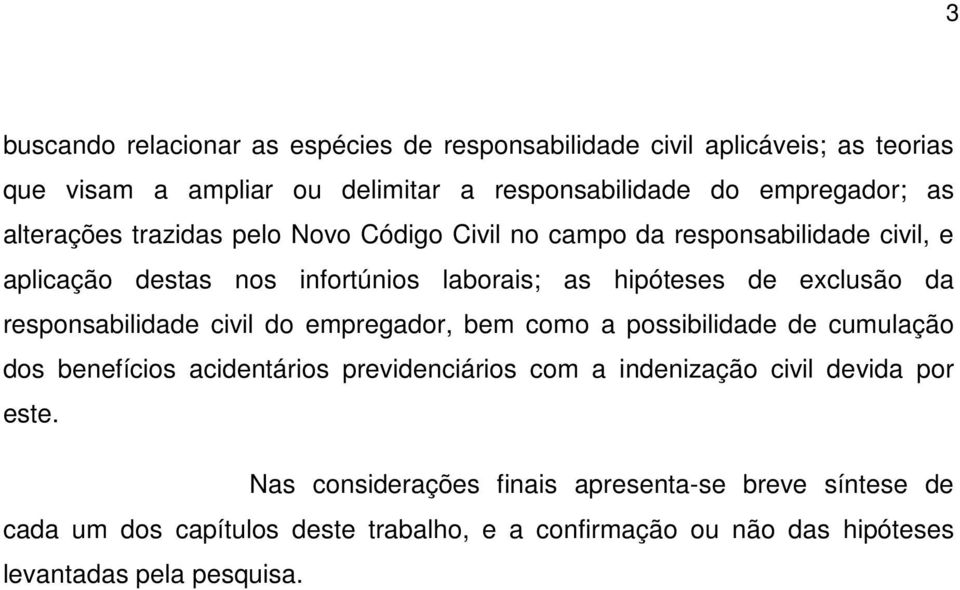 3

buscando relacionar as espécies de responsabilidade civil aplicáveis; as teorias que visam a ampliar ou delimitar a responsabilidade do empregador; as alterações trazidas pelo Novo Código Civil no campo da responsabilidade civil, e aplicação destas nos infortúnios laborais; as hipóteses de exclusão da responsabilidade civil do empregador, bem como a possibilidade de cumulação dos benefícios acidentários previdenciários com a indenização civil devida por este.

Nas considerações finais apresenta-se breve síntese de cada um dos capítulos deste trabalho, e a confirmação ou não das hipóteses levantadas pela pesquisa.